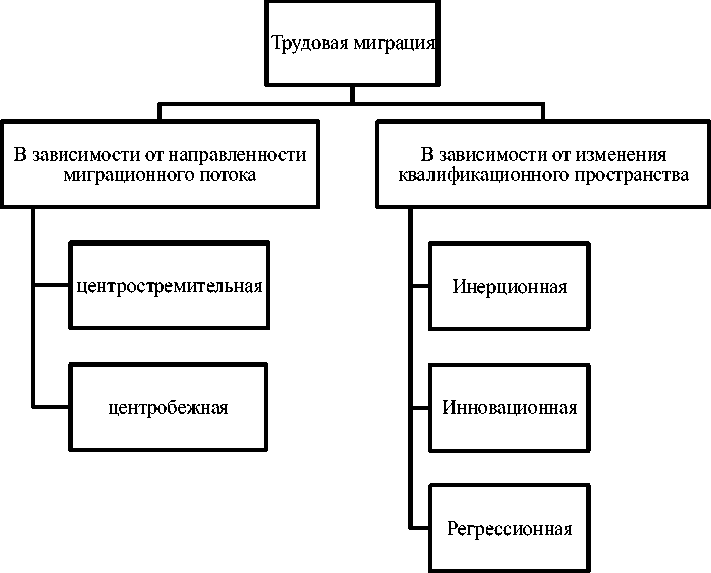 Трудовая миграция

В зависимости от направленности миграционного потока

центростремительная

центробежная

В зависимости от изменения квалификационного пространства

Инерционная

Инновационная

Регрессионная